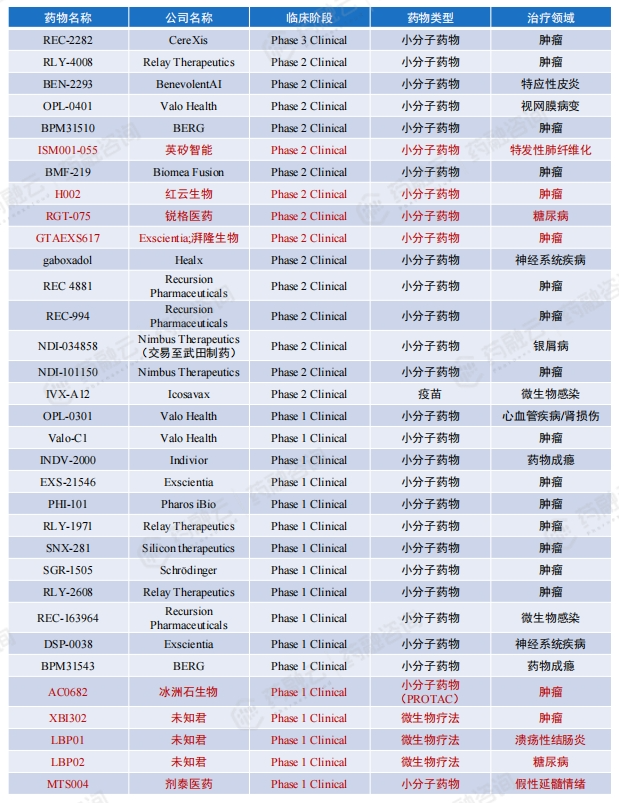 | 药物名称 | 公司名称 | 临床阶段 | 药物类型 | 治疗领域 |
|---|---|---|---|---|
| REC-2282 | CereXis | Phase 3 Clinical | 小分子药物 | 肿瘤 |
| RLY-4008 | Relay Therapeutics | Phase 2 Clinical | 小分子药物 | 肿瘤 |
| BEN-2293 | BenevolentAI | Phase 2 Clinical | 小分子药物 | 特应性皮炎 |
| OPL-0401 | Valo Health | Phase 2 Clinical | 小分子药物 | 视网膜病变 |
| BPM31510 | BERG | Phase 2 Clinical | 小分子药物 | 肿瘤 |
| ISM001-055 | 英矽智能 | Phase 2 Clinical | 小分子药物 | 特发性肺纤维化 |
| BMF-219 | Biomea Fusion | Phase 2 Clinical | 小分子药物 | 肿瘤 |
| H002 | 红云生物 | Phase 2 Clinical | 小分子药物 | 肿瘤 |
| RGT-075 | 锐格医药 | Phase 2 Clinical | 小分子药物 | 糖尿病 |
| GTAEXS617 | Exscientia;湃隆生物 | Phase 2 Clinical | 小分子药物 | 肿瘤 |
| gaboxadol | Healx | Phase 2 Clinical | 小分子药物 | 神经系统疾病 |
| REC 4881 | Recursion Pharmaceuticals | Phase 2 Clinical | 小分子药物 | 肿瘤 |
| REC-994 | Recursion Pharmaceuticals | Phase 2 Clinical | 小分子药物 | 肿瘤 |
| NDI-034858 | Nimbus Therapeutics（交易至武田制药） | Phase 2 Clinical | 小分子药物 | 银屑病 |
| NDI-101150 | Nimbus Therapeutics | Phase 2 Clinical | 小分子药物 | 肿瘤 |
| IVX-A12 | Icosavax | Phase 2 Clinical | 疫苗 | 微生物感染 |
| OPL-0301 | Valo Health | Phase 1 Clinical | 小分子药物 | 心血管疾病/肾损伤 |
| Valo-C1 | Valo Health | Phase 1 Clinical | 小分子药物 | 肿瘤 |
| INDV-2000 | Indivior | Phase 1 Clinical | 小分子药物 | 药物成瘾 |
| EXS-21546 | Exscientia | Phase 1 Clinical | 小分子药物 | 肿瘤 |
| PHI-101 | Pharos iBio | Phase 1 Clinical | 小分子药物 | 肿瘤 |
| RLY-1971 | Relay Therapeutics | Phase 1 Clinical | 小分子药物 | 肿瘤 |
| SNX-281 | Silicon therapeutics | Phase 1 Clinical | 小分子药物 | 肿瘤 |
| SGR-1505 | Schrödinger | Phase 1 Clinical | 小分子药物 | 肿瘤 |
| RLY-2608 | Relay Therapeutics | Phase 1 Clinical | 小分子药物 | 肿瘤 |
| REC-163964 | Recursion Pharmaceuticals | Phase 1 Clinical | 小分子药物 | 微生物感染 |
| DSP-0038 | Exscientia | Phase 1 Clinical | 小分子药物 | 神经系统疾病 |
| BPM31543 | BERG | Phase 1 Clinical | 小分子药物 | 药物成瘾 |
| AC0682 | 冰洲石生物 | Phase 1 Clinical | 小分子药物（PROTAC） | 肿瘤 |
| XBI302 | 未知君 | Phase 1 Clinical | 微生物疗法 | 肿瘤 |
| LBP01 | 未知君 | Phase 1 Clinical | 微生物疗法 | 溃疡性结肠炎 |
| LBP02 | 未知君 | Phase 1 Clinical | 微生物疗法 | 糖尿病 |
| MTS004 | 剂泰医药 | Phase 1 Clinical | 小分子药物 | 假性延髓情绪 |